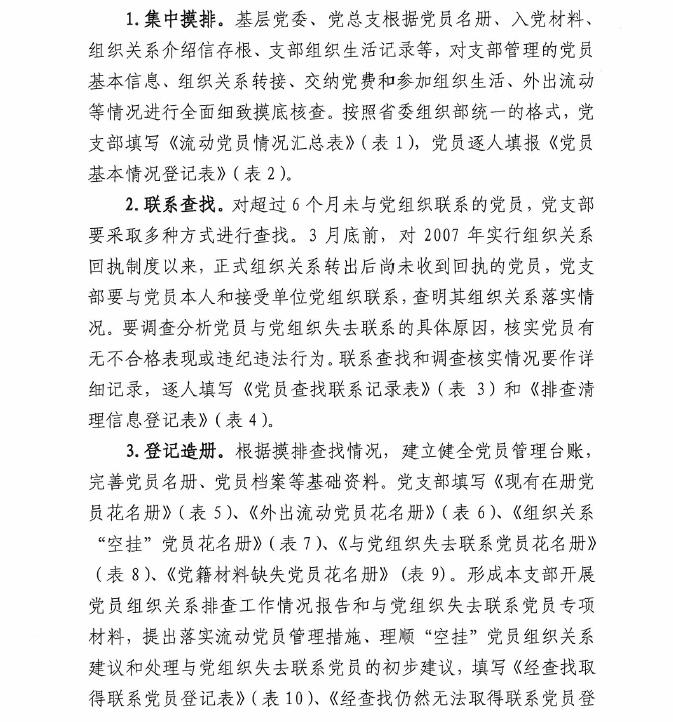 1. 集中摸排。基层党委、党总支根据党员名册、入党材料、组织关系介绍信存根、支部组织生活记录等，对支部管理的党员基本信息、组织关系转接、交纳党费和参加组织生活、外出流动等情况进行全面细致摸底核查。按照省委组织部统一的格式，党支部填写《流动党员情况汇总表》（表 1），党员逐人填报《党员基本情况登记表》（表 2）。

2. 联系查找。对超过 6 个月未与党组织联系的党员，党支部要采取多种方式进行查找。3 月底前，对 2007 年实行组织关系回执制度以来，正式组织关系转出后尚未收到回执的党员，党支部要与党员本人和接受单位党组织联系，查明其组织关系落实情况。要调查分析党员与党组织失去联系的具体原因，核实党员有无不合格表现或违纪违法行为。联系查找和调查核实情况要作详细记录，逐人填写《党员查找联系记录表》（表 3）和《排查清理信息登记表》（表 4）。

3. 登记造册。根据摸排查找情况，建立健全党员管理台账，完善党员名册、党员档案等基础资料。党支部填写《现有在册党员花名册》（表 5）、《外出流动党员花名册》（表 6）、《组织关系“空挂”党员花名册》（表 7）、《与党组织失去联系党员花名册》（表 8）、《党籍材料缺失党员花名册》（表 9）。形成本支部开展党员组织关系排查工作情况报告和与党组织失去联系党员专项材料，提出落实流动党员管理措施、理顺“空挂”党员组织关系建议和处理与党组织失去联系党员的初步建议，填写《经查找取得联系党员登记表》（表 10）、《经查找仍然无法取得联系党员登